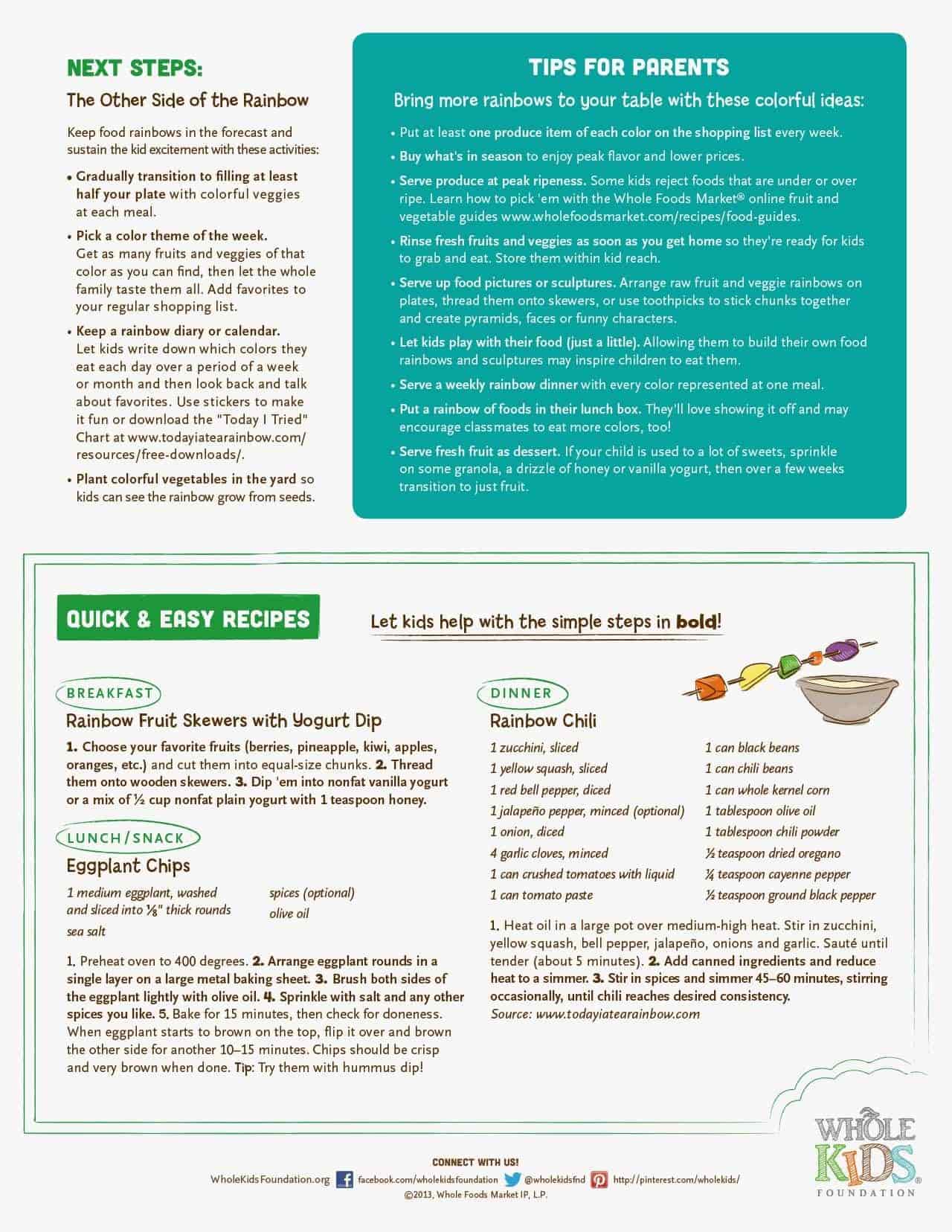 NEXT STEPS:

The Other Side of the Rainbow

Keep food rainbows in the forecast and sustain the kid excitement with these activities:

• Gradually transition to filling at least half your plate with colorful veggies at each meal.

• Pick a color theme of the week. Get as many fruits and veggies of that color as you can find, then let the whole family taste them all. Add favorites to your regular shopping list.

• Keep a rainbow diary or calendar. Let kids write down which colors they eat each day over a period of a week or month and then look back and talk about favorites. Use stickers to make it fun or download the "Today I Tried" Chart at www.todayiatearainbow.com/resources/free-downloads/.

• Plant colorful vegetables in the yard so kids can see the rainbow grow from seeds.

TIPS FOR PARENTS

Bring more rainbows to your table with these colorful ideas:

• Put at least one produce item of each color on the shopping list every week.

• Buy what's in season to enjoy peak flavor and lower prices.

• Serve produce at peak ripeness. Some kids reject foods that are under or over ripe. Learn how to pick 'em with the Whole Foods Market® online fruit and vegetable guides www.wholefoodsmarket.com/recipes/food-guides.

• Rinse fresh fruits and veggies as soon as you get home so they're ready for kids to grab and eat. Store them within kid reach.

• Serve up food pictures or sculptures. Arrange raw fruit and veggie rainbows on plates, thread them onto skewers, or use toothpicks to stick chunks together and create pyramids, faces or funny characters.

• Let kids play with their food (just a little). Allowing them to build their own food rainbows and sculptures may inspire children to eat them.

• Serve a weekly rainbow dinner with every color represented at one meal.

• Put a rainbow of foods in their lunch box. They'll love showing it off and may encourage classmates to eat more colors, too!

• Serve fresh fruit as dessert. If your child is used to a lot of sweets, sprinkle on some granola, a drizzle of honey or vanilla yogurt, then over a few weeks transition to just fruit.

QUICK & EASY RECIPES

Let kids help with the simple steps in bold!

BREAKFAST

Rainbow Fruit Skewers with Yogurt Dip

1. Choose your favorite fruits (berries, pineapple, kiwi, apples, oranges, etc.) and cut them into equal-size chunks. 2. Thread them onto wooden skewers. 3. Dip 'em into nonfat vanilla yogurt or a mix of ½ cup nonfat plain yogurt with 1 teaspoon honey.

LUNCH/SNACK

Eggplant Chips

1 medium eggplant, washed and sliced into ⅛" thick rounds
sea salt
spices (optional)
olive oil

1. Preheat oven to 400 degrees. 2. Arrange eggplant rounds in a single layer on a large metal baking sheet. 3. Brush both sides of the eggplant lightly with olive oil. 4. Sprinkle with salt and any other spices you like. 5. Bake for 15 minutes, then check for doneness. When eggplant starts to brown on the top, flip it over and brown the other side for another 10–15 minutes. Chips should be crisp and very brown when done. Tip: Try them with hummus dip!

DINNER

Rainbow Chili

1 zucchini, sliced
1 yellow squash, sliced
1 red bell pepper, diced
1 jalapeño pepper, minced (optional)
1 onion, diced
4 garlic cloves, minced
1 can crushed tomatoes with liquid
1 can tomato paste
1 can black beans
1 can chili beans
1 can whole kernel corn
1 tablespoon olive oil
1 tablespoon chili powder
½ teaspoon dried oregano
¼ teaspoon cayenne pepper
½ teaspoon ground black pepper

1. Heat oil in a large pot over medium-high heat. Stir in zucchini, yellow squash, bell pepper, jalapeño, onions and garlic. Sauté until tender (about 5 minutes). 2. Add canned ingredients and reduce heat to a simmer. 3. Stir in spices and simmer 45–60 minutes, stirring occasionally, until chili reaches desired consistency.
Source: www.todayiatearainbow.com

CONNECT WITH US!
WholeKidsFoundation.org facebook.com/wholekidsfoundation @wholekidsfnd http://pinterest.com/wholekids/
©2013, Whole Foods Market IP, L.P.

WHOLE KIDS® FOUNDATION